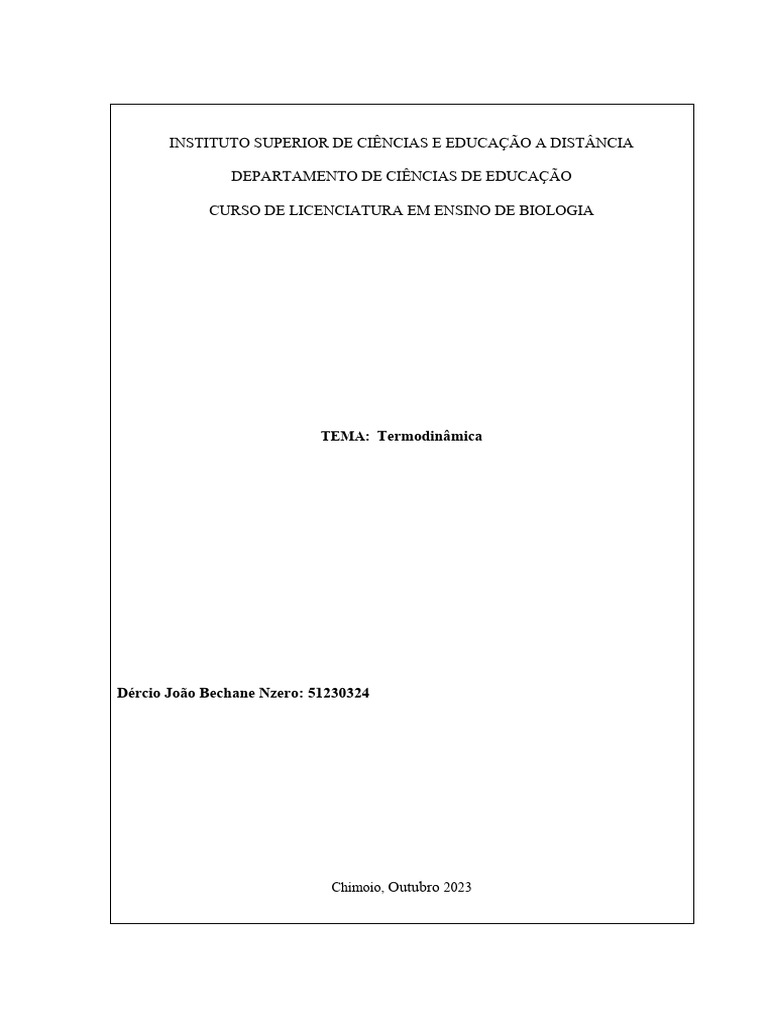 INSTITUTO SUPERIOR DE CIÊNCIAS E EDUCAÇÃO A DISTÂNCIA

DEPARTAMENTO DE CIÊNCIAS DE EDUCAÇÃO

CURSO DE LICENCIATURA EM ENSINO DE BIOLOGIA

TEMA: Termodinâmica

Dércio João Bechane Nzero: 51230324

Chimoio, Outubro 2023